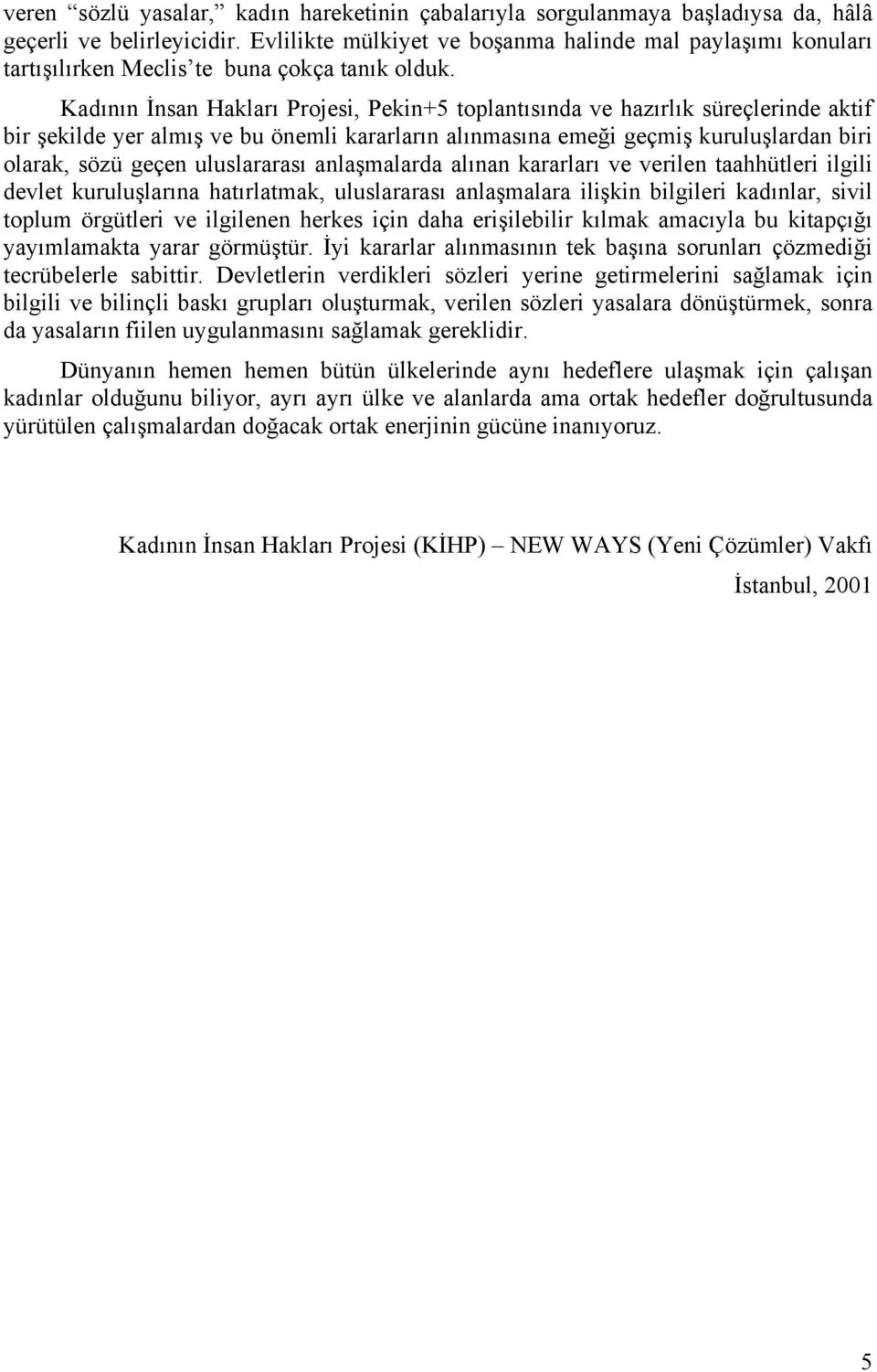 veren “sözlü yasalar,” kadın hareketinin çabalarıyla sorgulanmaya başladıysa da, hâlâ geçerli ve belirleyicidir. Evlilikte mülkiyet ve boşanma halinde mal paylaşımı konuları tartışılırken Meclis’te buna çokça tanık olduk.

Kadının İnsan Hakları Projesi, Pekin+5 toplantısında ve hazırlık süreçlerinde aktif bir şekilde yer almış ve bu önemli kararların alınmasına emeği geçmiş kuruluşlardan biri olarak, sözü geçen uluslararası anlaşmalarda alınan kararları ve verilen taahhütleri ilgili devlet kuruluşlarına hatırlatmak, uluslararası anlaşmalara ilişkin bilgileri kadınlar, sivil toplum örgütleri ve ilgilenen herkes için daha erişilebilir kılmak amacıyla bu kitapçığı yayımlamakta yarar görmüştür. İyi kararlar alınmasının tek başına sorunları çözmediği tecrübelerle sabittir. Devletlerin verdikleri sözleri yerine getirmelerini sağlamak için bilgili ve bilinçli baskı grupları oluşturmak, verilen sözleri yasalara dönüştürmek, sonra da yasaların fiilen uygulanmasını sağlamak gereklidir.

Dünyanın hemen hemen bütün ülkelerinde aynı hedeflere ulaşmak için çalışan kadınlar olduğunu biliyor, ayrı ayrı ülke ve alanlarda ama ortak hedefler doğrultusunda yürütülen çalışmalardan doğacak ortak enerjinin gücüne inanıyoruz.

Kadının İnsan Hakları Projesi (KİHP) – NEW WAYS (Yeni Çözümler) Vakfı

İstanbul, 2001

5